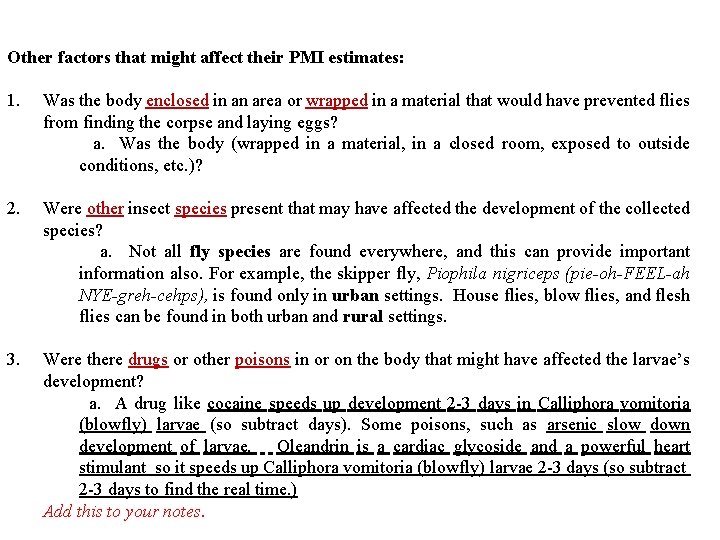 Other factors that might affect their PMI estimates:

1. Was the body enclosed in an area or wrapped in a material that would have prevented flies from finding the corpse and laying eggs?

a. Was the body (wrapped in a material, in a closed room, exposed to outside conditions, etc.)?

2. Were other insect species present that may have affected the development of the collected species?

a. Not all fly species are found everywhere, and this can provide important information also. For example, the skipper fly, Piophila nigriceps (pie-oh-FEEL-ah NYE-greh-cehps), is found only in urban settings. House flies, blow flies, and flesh flies can be found in both urban and rural settings.

3. Were there drugs or other poisons in or on the body that might have affected the larvae's development?

a. A drug like cocaine speeds up development 2-3 days in Calliphora vomitoria (blowfly) larvae (so subtract days). Some poisons, such as arsenic slow down development of larvae. Oleandrin is a cardiac glycoside and a powerful heart stimulant so it speeds up Calliphora vomitoria (blowfly) larvae 2-3 days (so subtract 2-3 days to find the real time.)

Add this to your notes.